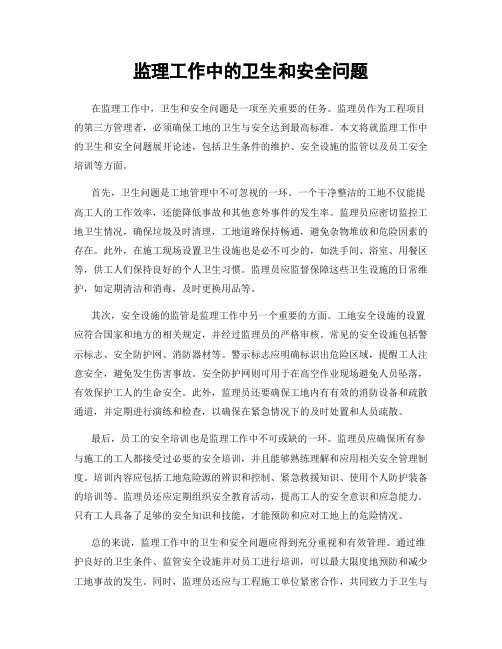 监理工作中的卫生和安全问题

在监理工作中，卫生和安全问题是一项至关重要的任务。监理员作为工程项目的第三方管理者，必须确保工地的卫生与安全达到最高标准。本文将就监理工作中的卫生和安全问题展开论述，包括卫生条件的维护、安全设施的监管以及员工安全培训等方面。

首先，卫生问题是工地管理中不可忽视的一环。一个干净整洁的工地不仅能提高工人的工作效率，还能降低事故和其他意外事件的发生率。监理员应密切监控工地卫生情况，确保垃圾及时清理，工地道路保持畅通，避免杂物堆放和危险因素的存在。此外，在施工现场设置卫生设施也是必不可少的，如洗手间、浴室、用餐区等，供工人们保持良好的个人卫生习惯。监理员应监督保障这些卫生设施的日常维护，如定期清洁和消毒，及时更换用品等。

其次，安全设施的监管是监理工作中另一个重要的方面。工地安全设施的设置应符合国家和地方的相关规定，并经过监理员的严格审核。常见的安全设施包括警示标志、安全防护网、消防器材等。警示标志应明确标识出危险区域，提醒工人注意安全，避免发生伤害事故。安全防护网则可用于在高空作业现场避免人员坠落，有效保护工人的生命安全。此外，监理员还要确保工地内有有效的消防设备和疏散通道，并定期进行演练和检查，以确保在紧急情况下的及时处置和人员疏散。

最后，员工的安全培训也是监理工作中不可或缺的一环。监理员应确保所有参与施工的工人都接受过必要的安全培训，并且能够熟练理解和应用相关安全管理制度。培训内容应包括工地危险源的辨识和控制、紧急救援知识、使用个人防护装备的培训等。监理员还应定期组织安全教育活动，提高工人的安全意识和应急能力。只有工人具备了足够的安全知识和技能，才能预防和应对工地上的危险情况。

总的来说，监理工作中的卫生和安全问题应得到充分重视和有效管理。通过维护良好的卫生条件、监管安全设施并对员工进行培训，可以最大限度地预防和减少工地事故的发生。同时，监理员还应与工程施工单位紧密合作，共同致力于卫生与